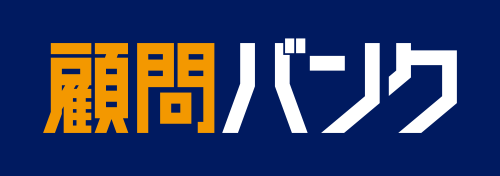 顧問バンク